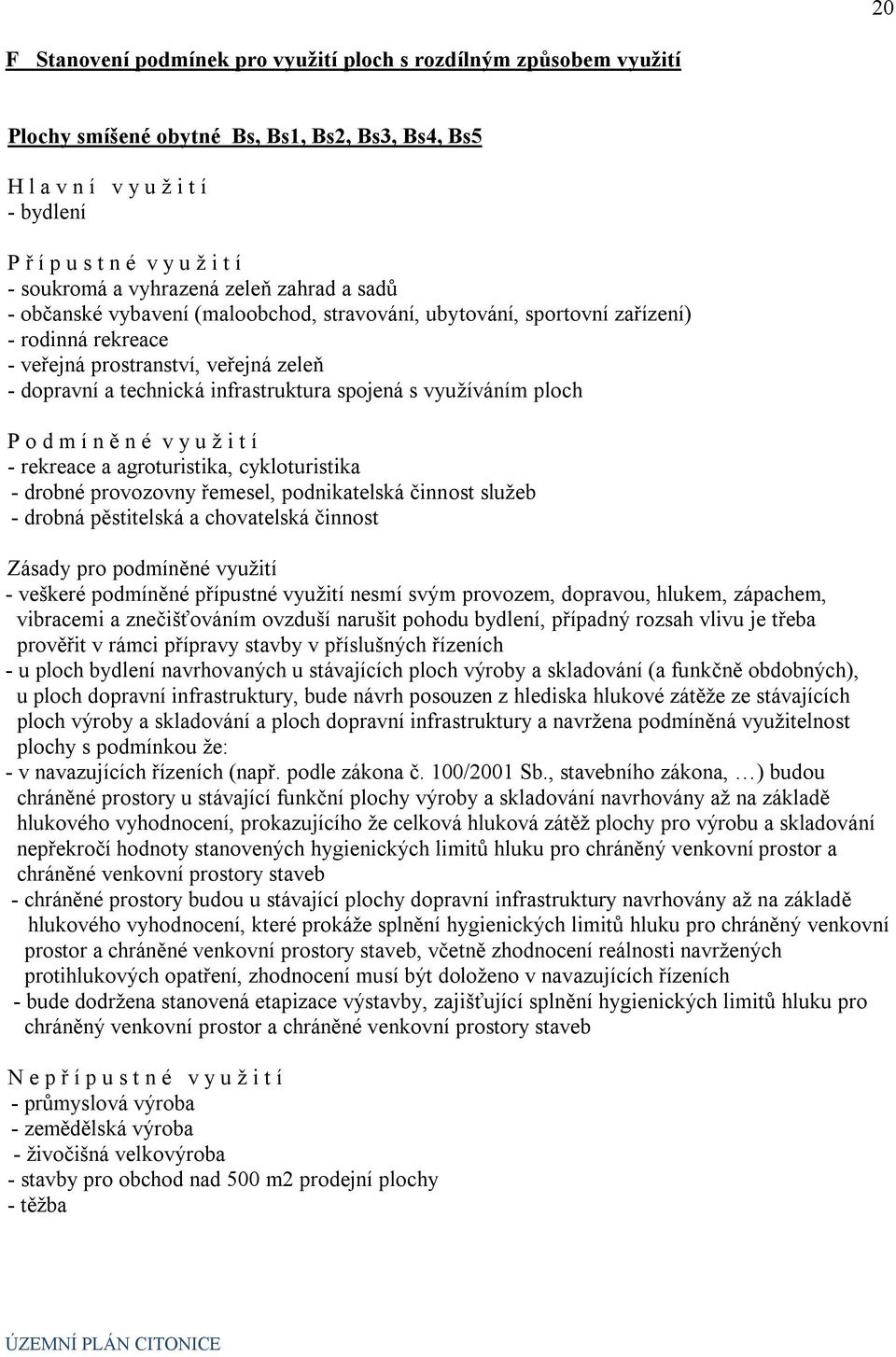 20

F Stanovení podmínek pro využití ploch s rozdílným způsobem využití

Plochy smíšené obytné Bs, Bs1, Bs2, Bs3, Bs4, Bs5

H l a v n í v y u ž i t í
- bydlení

P ř í p u s t n é v y u ž i t í
- soukromá a vyhrazená zeleň zahrad a sadů
- občanské vybavení (maloobchod, stravování, ubytování, sportovní zařízení)
- rodinná rekreace
- veřejná prostranství, veřejná zeleň
- dopravní a technická infrastruktura spojená s využíváním ploch

P o d m í n ě n é v y u ž i t í
- rekreace a agroturistika, cykloturistika
- drobné provozovny řemesel, podnikatelská činnost služeb
- drobná pěstitelská a chovatelská činnost

Zásady pro podmíněné využití
- veškeré podmíněné přípustné využití nesmí svým provozem, dopravou, hlukem, zápachem, vibracemi a znečišťováním ovzduší narušit pohodu bydlení, případný rozsah vlivu je třeba prověřit v rámci přípravy stavby v příslušných řízeních
- u ploch bydlení navrhovaných u stávajících ploch výroby a skladování (a funkčně obdobných), u ploch dopravní infrastruktury, bude návrh posouzen z hlediska hlukové zátěže ze stávajících ploch výroby a skladování a ploch dopravní infrastruktury a navržena podmíněná využitelnost plochy s podmínkou že:
- v navazujících řízeních (např. podle zákona č. 100/2001 Sb., stavebního zákona, …) budou chráněné prostory u stávající funkční plochy výroby a skladování navrhovány až na základě hlukového vyhodnocení, prokazujícího že celková hluková zátěž plochy pro výrobu a skladování nepřekročí hodnoty stanovených hygienických limitů hluku pro chráněný venkovní prostor a chráněné venkovní prostory staveb
- chráněné prostory budou u stávající plochy dopravní infrastruktury navrhovány až na základě hlukového vyhodnocení, které prokáže splnění hygienických limitů hluku pro chráněný venkovní prostor a chráněné venkovní prostory staveb, včetně zhodnocení reálnosti navržených protihlukových opatření, zhodnocení musí být doloženo v navazujících řízeních
- bude dodržena stanovená etapizace výstavby, zajišťující splnění hygienických limitů hluku pro chráněný venkovní prostor a chráněné venkovní prostory staveb

N e p ř í p u s t n é v y u ž i t í
- průmyslová výroba
- zemědělská výroba
- živočišná velkovýroba
- stavby pro obchod nad 500 m2 prodejní plochy
- těžba

ÚZEMNÍ PLÁN CITONICE